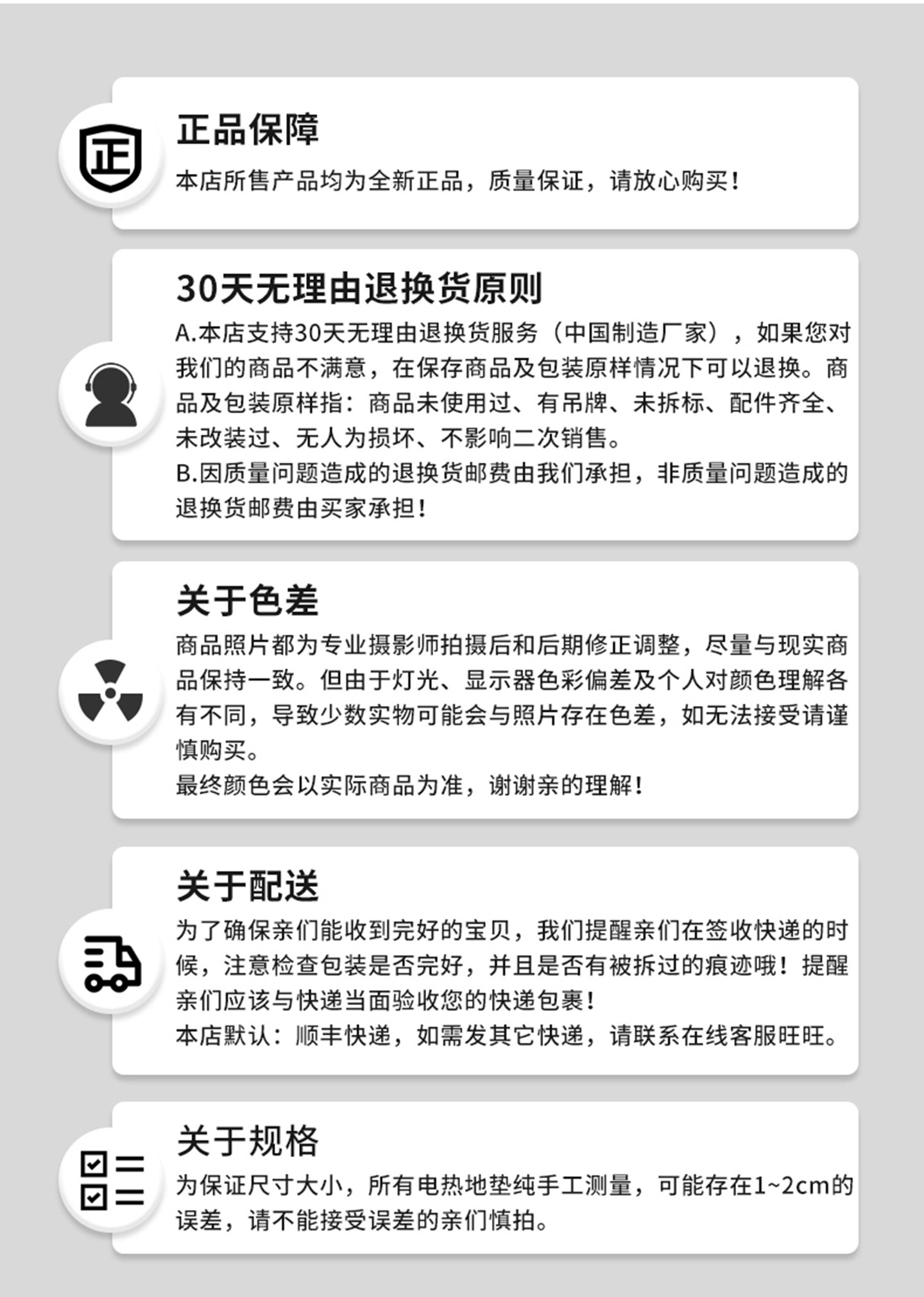 正

正品保障

本店所售产品均为全新正品，质量保证，请放心购买！

30天无理由退换货原则

A.本店支持30天无理由退换货服务（中国制造厂家），如果您对我们的商品不满意，在保存商品及包装原样情况下可以退换。商品及包装原样指：商品未使用过、有吊牌、未拆标、配件齐全、未改装过、无人为损坏、不影响二次销售。
B.因质量问题造成的退换货邮费由我们承担，非质量问题造成的退换货邮费由买家承担！

关于色差

商品照片都为专业摄影师拍摄后和后期修正调整，尽量与现实商品保持一致。但由于灯光、显示器色彩偏差及个人对颜色理解各有不同，导致少数实物可能会与照片存在色差，如无法接受请谨慎购买。
最终颜色会以实际商品为准，谢谢亲的理解！

关于配送

为了确保亲们能收到完好的宝贝，我们提醒亲们在签收快递的时候，注意检查包装是否完好，并且是否有被拆过的痕迹哦！提醒亲们应该与快递当面验收您的快递包裹！
本店默认：顺丰快递，如需发其它快递，请联系在线客服旺旺。

关于规格

为保证尺寸大小，所有电热地垫纯手工测量，可能存在1~2cm的误差，请不能接受误差的亲们慎拍。